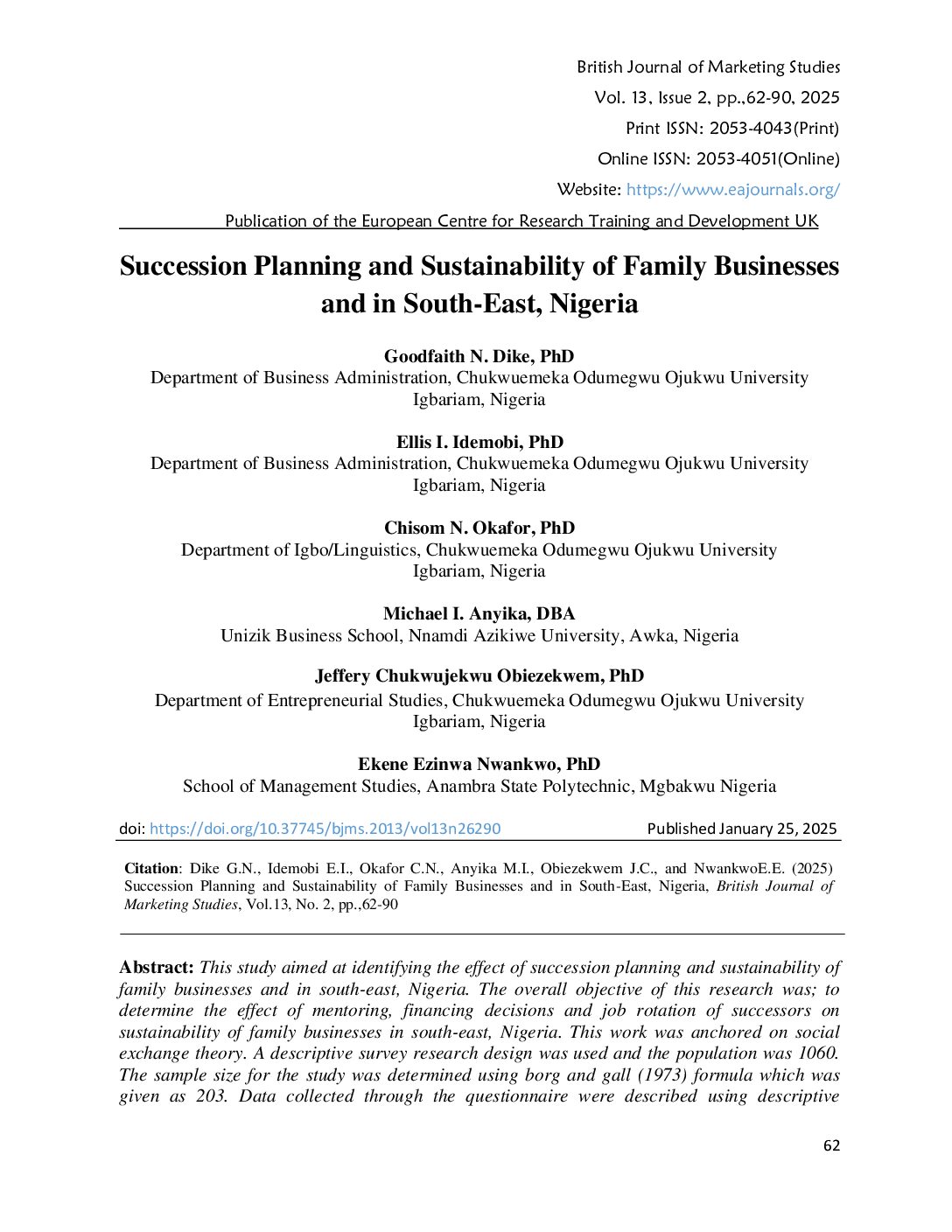 British Journal of Marketing Studies
Vol. 13, Issue 2, pp.,62-90, 2025
Print ISSN: 2053-4043(Print)
Online ISSN: 2053-4051(Online)
Website: https://www.eajournals.org/
Publication of the European Centre for Research Training and Development UK

Succession Planning and Sustainability of Family Businesses and in South-East, Nigeria

Goodfaith N. Dike, PhD
Department of Business Administration, Chukwuemeka Odumegwu Ojukwu University Igbariam, Nigeria

Ellis I. Idemobi, PhD
Department of Business Administration, Chukwuemeka Odumegwu Ojukwu University Igbariam, Nigeria

Chisom N. Okafor, PhD
Department of Igbo/Linguistics, Chukwuemeka Odumegwu Ojukwu University Igbariam, Nigeria

Michael I. Anyika, DBA
Unizik Business School, Nnamdi Azikiwe University, Awka, Nigeria

Jeffery Chukwujekwu Obiezekwem, PhD
Department of Entrepreneurial Studies, Chukwuemeka Odumegwu Ojukwu University Igbariam, Nigeria

Ekene Ezinwa Nwankwo, PhD
School of Management Studies, Anambra State Polytechnic, Mgbakwu Nigeria

doi: https://doi.org/10.37745/bjms.2013/vol13n26290 Published January 25, 2025

Citation: Dike G.N., Idemobi E.I., Okafor C.N., Anyika M.I., Obiezekwem J.C., and NwankwoE.E. (2025) Succession Planning and Sustainability of Family Businesses and in South-East, Nigeria, British Journal of Marketing Studies, Vol.13, No. 2, pp.,62-90

Abstract: This study aimed at identifying the effect of succession planning and sustainability of family businesses and in south-east, Nigeria. The overall objective of this research was; to determine the effect of mentoring, financing decisions and job rotation of successors on sustainability of family businesses in south-east, Nigeria. This work was anchored on social exchange theory. A descriptive survey research design was used and the population was 1060. The sample size for the study was determined using borg and gall (1973) formula which was given as 203. Data collected through the questionnaire were described using descriptive

62